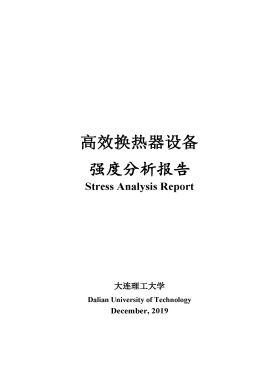 高效换热器设备

强度分析报告

Stress Analysis Report

大连理工大学

Dalian University of Technology

December, 2019